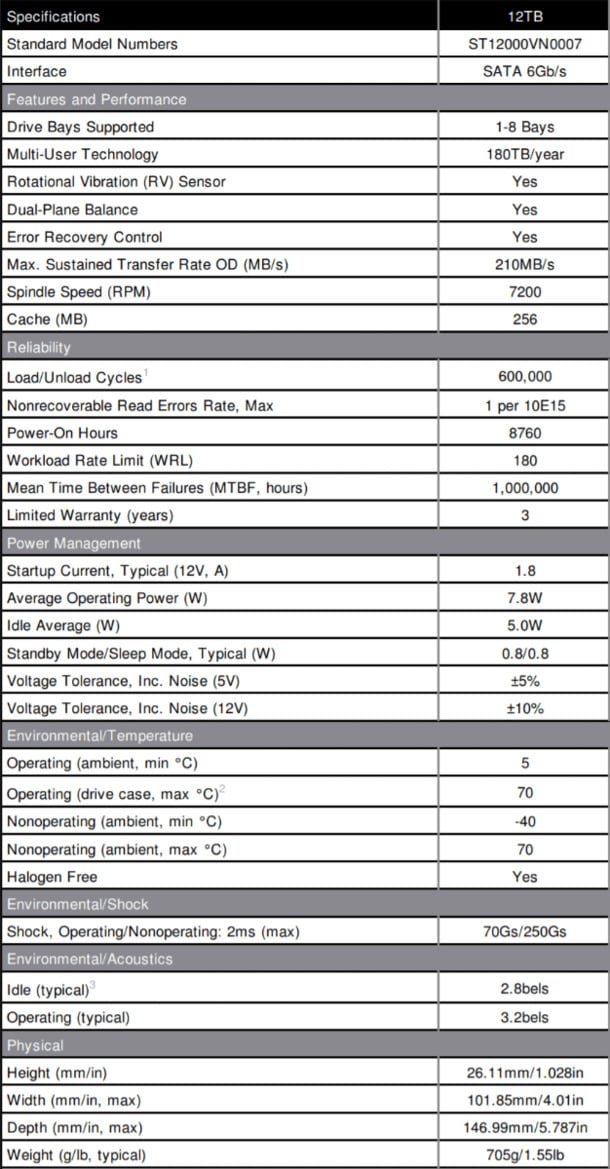 | Specifications | 12TB |
|---|---|
| Standard Model Numbers | ST12000VN0007 |
| Interface | SATA 6Gb/s |
| Features and Performance | |
| Drive Bays Supported | 1-8 Bays |
| Multi-User Technology | 180TB/year |
| Rotational Vibration (RV) Sensor | Yes |
| Dual-Plane Balance | Yes |
| Error Recovery Control | Yes |
| Max. Sustained Transfer Rate OD (MB/s) | 210MB/s |
| Spindle Speed (RPM) | 7200 |
| Cache (MB) | 256 |
| Reliability | |
| Load/Unload Cycles$^1$ | 600,000 |
| Nonrecoverable Read Errors Rate, Max | 1 per 10E15 |
| Power-On Hours | 8760 |
| Workload Rate Limit (WRL) | 180 |
| Mean Time Between Failures (MTBF, hours) | 1,000,000 |
| Limited Warranty (years) | 3 |
| Power Management | |
| Startup Current, Typical (12V, A) | 1.8 |
| Average Operating Power (W) | 7.8W |
| Idle Average (W) | 5.0W |
| Standby Mode/Sleep Mode, Typical (W) | 0.8/0.8 |
| Voltage Tolerance, Inc. Noise (5V) | ±5% |
| Voltage Tolerance, Inc. Noise (12V) | ±10% |
| Environmental/Temperature | |
| Operating (ambient, min °C) | 5 |
| Operating (drive case, max °C)$^2$ | 70 |
| Nonoperating (ambient, min °C) | -40 |
| Nonoperating (ambient, max °C) | 70 |
| Halogen Free | Yes |
| Environmental/Shock | |
| Shock, Operating/Nonoperating: 2ms (max) | 70Gs/250Gs |
| Environmental/Acoustics | |
| Idle (typical)$^3$ | 2.8bels |
| Operating (typical) | 3.2bels |
| Physical | |
| Height (mm/in) | 26.11mm/1.028in |
| Width (mm/in, max) | 101.85mm/4.01in |
| Depth (mm/in, max) | 146.99mm/5.787in |
| Weight (g/lb, typical) | 705g/1.55lb |